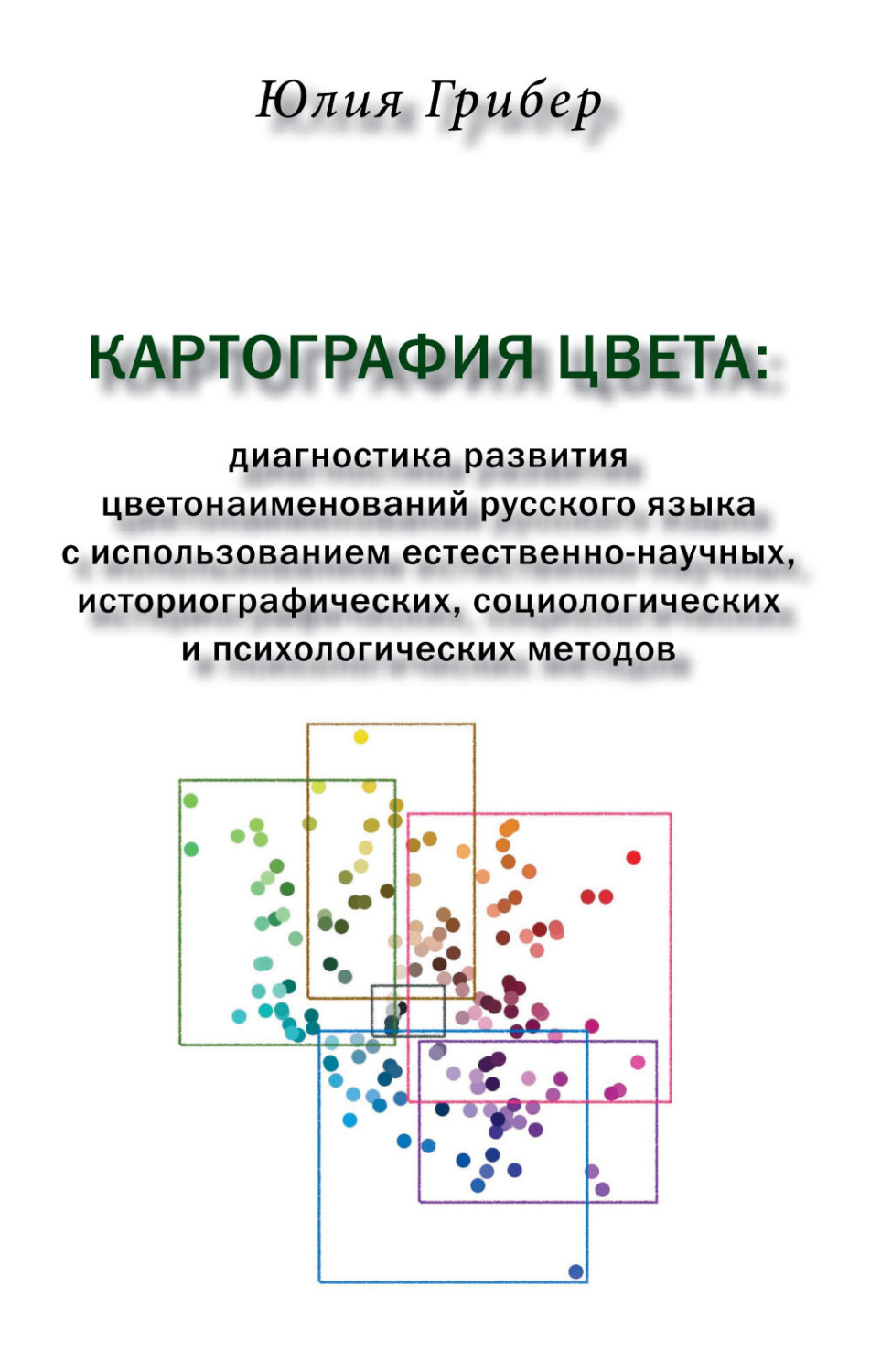 Юлия Грибер

КАРТОГРАФИЯ ЦВЕТА:

диагностика развития цветонаименований русского языка с использованием естественно-научных, историографических, социологических и психологических методов